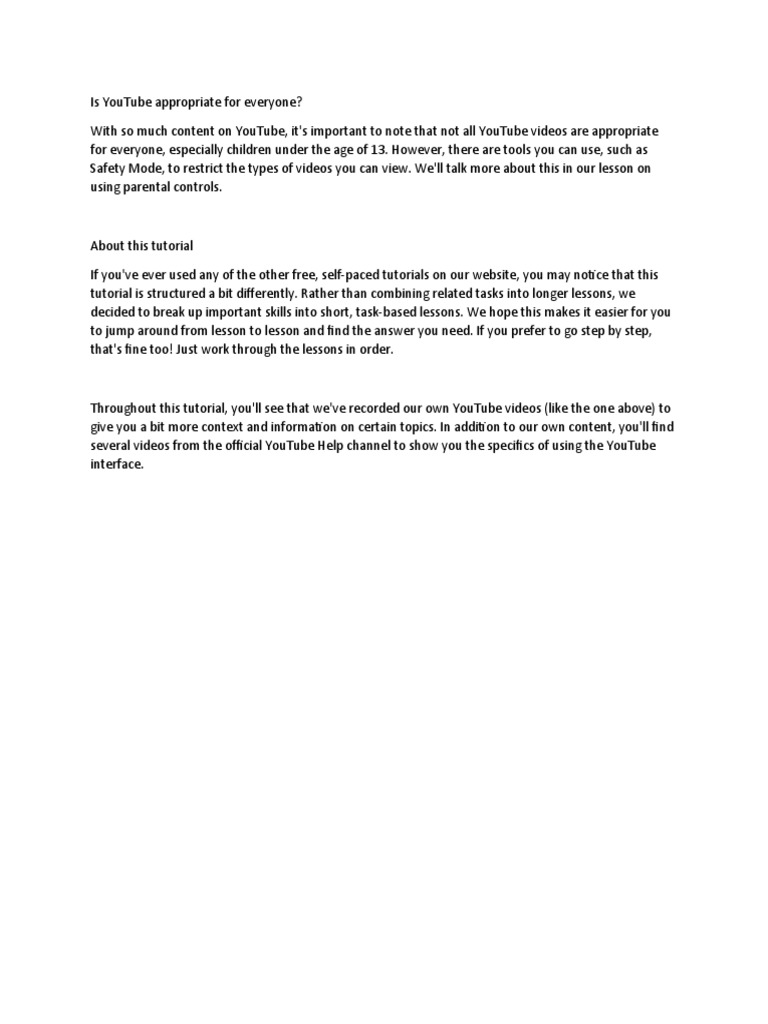 Is YouTube appropriate for everyone?

With so much content on YouTube, it's important to note that not all YouTube videos are appropriate for everyone, especially children under the age of 13. However, there are tools you can use, such as Safety Mode, to restrict the types of videos you can view. We'll talk more about this in our lesson on using parental controls.

About this tutorial

If you've ever used any of the other free, self-paced tutorials on our website, you may notice that this tutorial is structured a bit differently. Rather than combining related tasks into longer lessons, we decided to break up important skills into short, task-based lessons. We hope this makes it easier for you to jump around from lesson to lesson and find the answer you need. If you prefer to go step by step, that's fine too! Just work through the lessons in order.

Throughout this tutorial, you'll see that we've recorded our own YouTube videos (like the one above) to give you a bit more context and information on certain topics. In addition to our own content, you'll find several videos from the official YouTube Help channel to show you the specifics of using the YouTube interface.